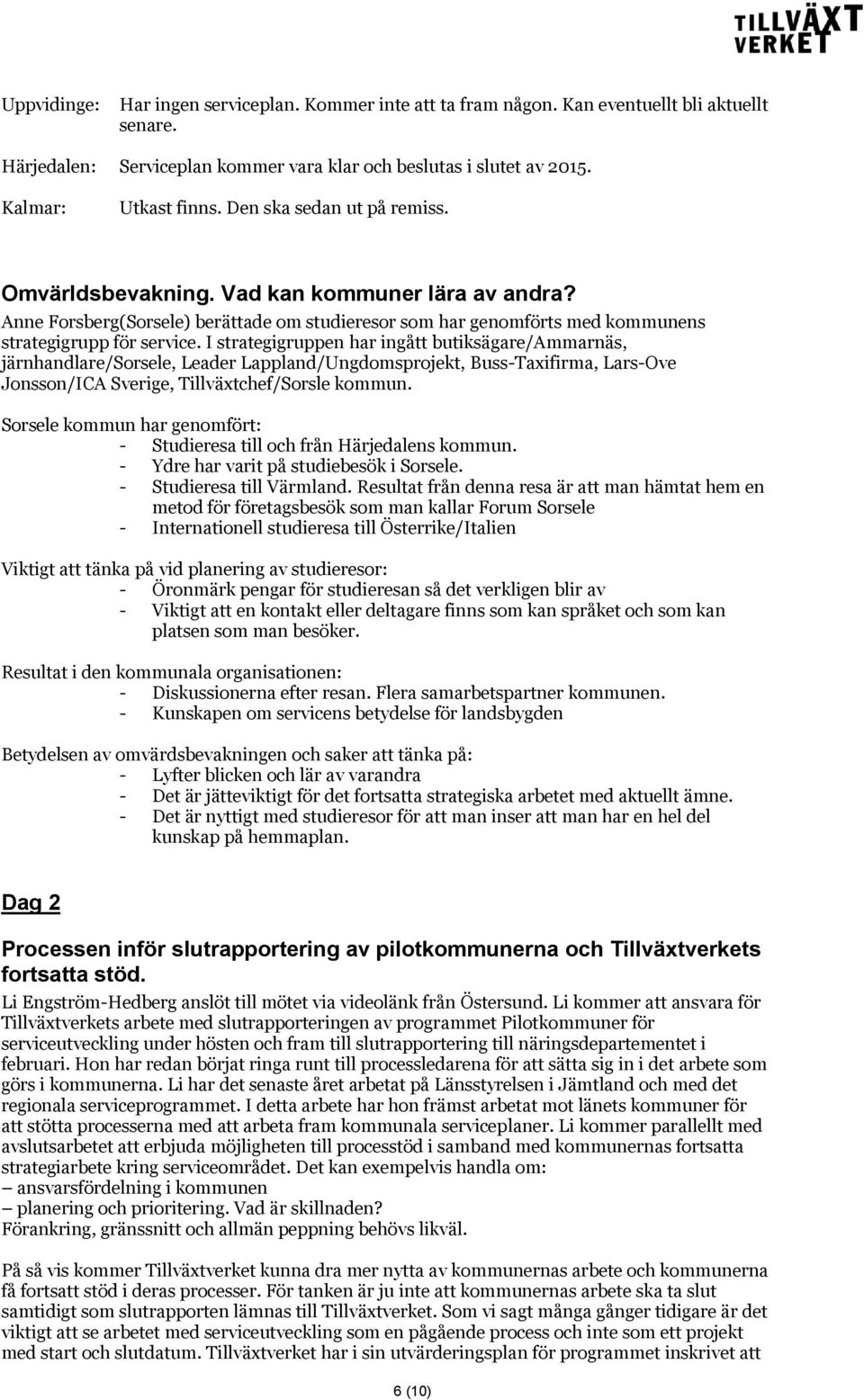 TILLVÄXT VERKET

Uppvidinge: Har ingen serviceplan. Kommer inte att ta fram någon. Kan eventuellt bli aktuellt senare.

Härjedalen: Serviceplan kommer vara klar och beslutas i slutet av 2015.

Kalmar: Utkast finns. Den ska sedan ut på remiss.

Omvärldsbevakning. Vad kan kommuner lära av andra?
Anne Forsberg(Sorsele) berättade om studieresor som har genomförts med kommunens strategigrupp för service. I strategigruppen har ingått butiksägare/Ammarnäs, järnhandlare/Sorsele, Leader Lappland/Ungdomsprojekt, Buss-Taxifirma, Lars-Ove Jonsson/ICA Sverige, Tillväxtchef/Sorsle kommun.

Sorsele kommun har genomfört:
- Studieresa till och från Härjedalens kommun.
- Ydre har varit på studiebesök i Sorsele.
- Studieresa till Värmland. Resultat från denna resa är att man hämtat hem en metod för företagsbesök som man kallar Forum Sorsele
- Internationell studieresa till Österrike/Italien

Viktigt att tänka på vid planering av studieresor:
- Öronmärk pengar för studieresan så det verkligen blir av
- Viktigt att en kontakt eller deltagare finns som kan språket och som kan platsen som man besöker.

Resultat i den kommunala organisationen:
- Diskussionerna efter resan. Flera samarbetspartner kommunen.
- Kunskapen om servicens betydelse för landsbygden

Betydelsen av omvärdsbevakningen och saker att tänka på:
- Lyfter blicken och lär av varandra
- Det är jätteviktigt för det fortsatta strategiska arbetet med aktuellt ämne.
- Det är nyttigt med studieresor för att man inser att man har en hel del kunskap på hemmaplan.

Dag 2

Processen inför slutrapportering av pilotkommunerna och Tillväxtverkets fortsatta stöd.
Li Engström-Hedberg anslöt till mötet via videolänk från Östersund. Li kommer att ansvara för Tillväxtverkets arbete med slutrapporteringen av programmet Pilotkommuner för serviceutveckling under hösten och fram till slutrapportering till näringsdepartementet i februari. Hon har redan börjat ringa runt till processledarena för att sätta sig in i det arbete som görs i kommunerna. Li har det senaste året arbetat på Länsstyrelsen i Jämtland och med det regionala serviceprogrammet. I detta arbete har hon främst arbetat mot länets kommuner för att stötta processerna med att arbeta fram kommunala serviceplaner. Li kommer parallellt med avslutsarbetet att erbjuda möjligheten till processtöd i samband med kommunernas fortsatta strategiarbete kring serviceområdet. Det kan exempelvis handla om:
– ansvarsfördelning i kommunen
– planering och prioritering. Vad är skillnaden?
Förankring, gränssnitt och allmän peppning behövs likväl.

På så vis kommer Tillväxtverket kunna dra mer nytta av kommunernas arbete och kommunerna få fortsatt stöd i deras processer. För tanken är ju inte att kommunernas arbete ska ta slut samtidigt som slutrapporten lämnas till Tillväxtverket. Som vi sagt många gånger tidigare är det viktigt att se arbetet med serviceutveckling som en pågående process och inte som ett projekt med start och slutdatum. Tillväxtverket har i sin utvärderingsplan för programmet inskrivet att

6 (10)